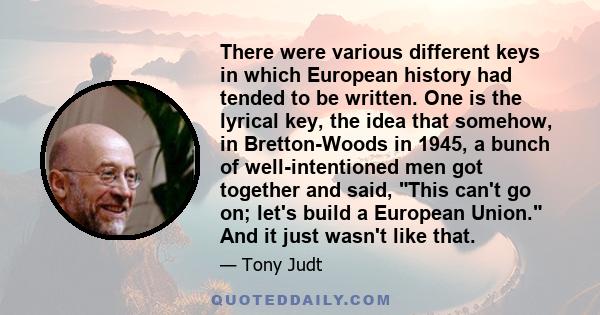 There were various different keys in which European history had tended to be written. One is the lyrical key, the idea that somehow, in Bretton-Woods in 1945, a bunch of well-intentioned men got together and said, "This can't go on; let's build a European Union." And it just wasn't like that.

— Tony Judt

QUOTEDDAILY.COM